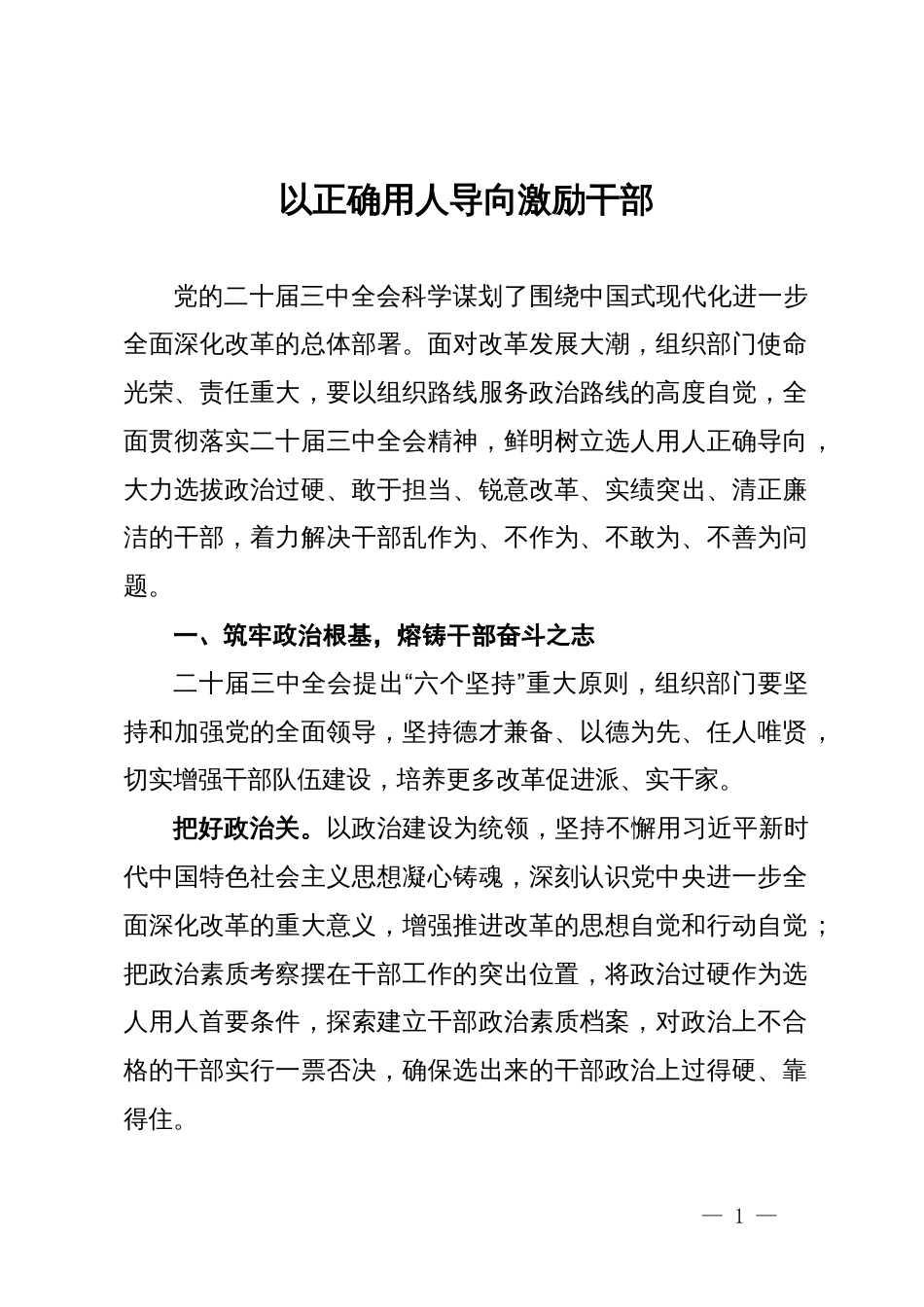 以正确用人导向激励干部

党的二十届三中全会科学谋划了围绕中国式现代化进一步全面深化改革的总体部署。面对改革发展大潮，组织部门使命光荣、责任重大，要以组织路线服务政治路线的高度自觉，全面贯彻落实二十届三中全会精神，鲜明树立选人用人正确导向，大力选拔政治过硬、敢于担当、锐意改革、实绩突出、清正廉洁的干部，着力解决干部乱作为、不作为、不敢为、不善为问题。

一、筑牢政治根基，熔铸干部奋斗之志

二十届三中全会提出“六个坚持”重大原则，组织部门要坚持和加强党的全面领导，坚持德才兼备、以德为先、任人唯贤，切实增强干部队伍建设，培养更多改革促进派、实干家。

把好政治关。以政治建设为统领，坚持不懈用习近平新时代中国特色社会主义思想凝心铸魂，深刻认识党中央进一步全面深化改革的重大意义，增强推进改革的思想自觉和行动自觉；把政治素质考察摆在干部工作的突出位置，将政治过硬作为选人用人首要条件，探索建立干部政治素质档案，对政治上不合格的干部实行一票否决，确保选出来的干部政治上过得硬、靠得住。

— 1 —